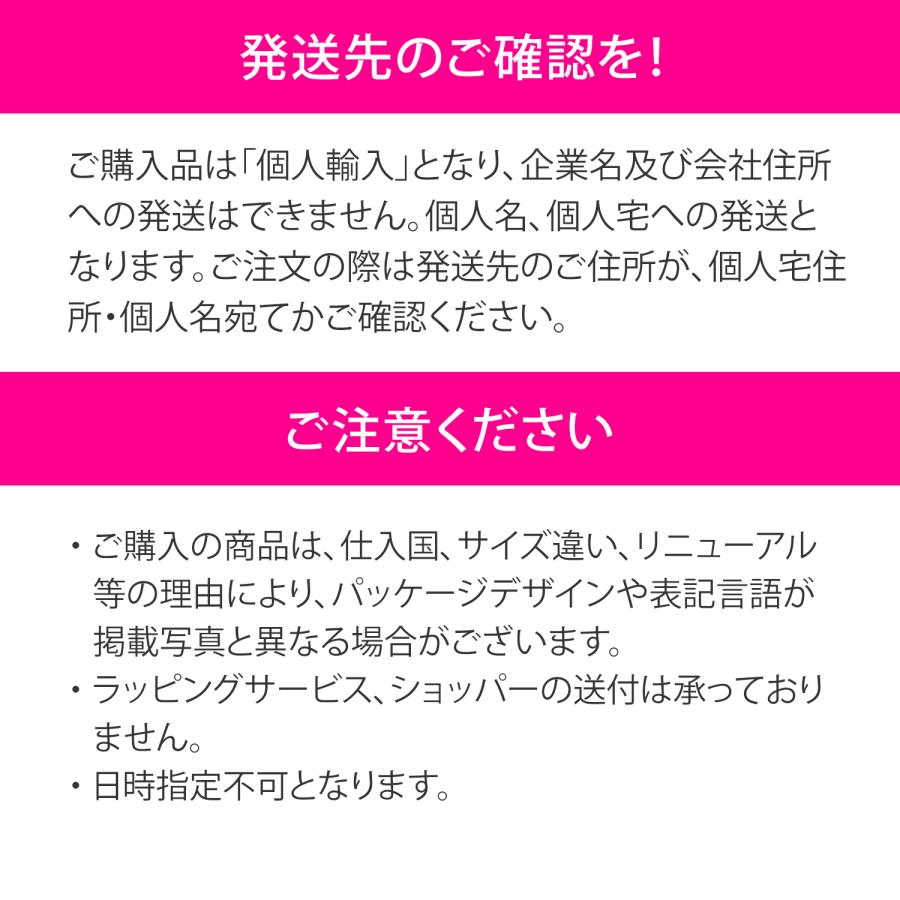 発送先のご確認を！

ご購入品は「個人輸入」となり、企業名及び会社住所への発送はできません。個人名、個人宅への発送となります。ご注文の際は発送先のご住所が、個人宅住所・個人名宛てかご確認ください。

ご注意ください

・ご購入の商品は、仕入国、サイズ違い、リニューアル等の理由により、パッケージデザインや表記言語が掲載写真と異なる場合がございます。
・ラッピングサービス、ショッパーの送付は承っておりません。
・日時指定不可となります。